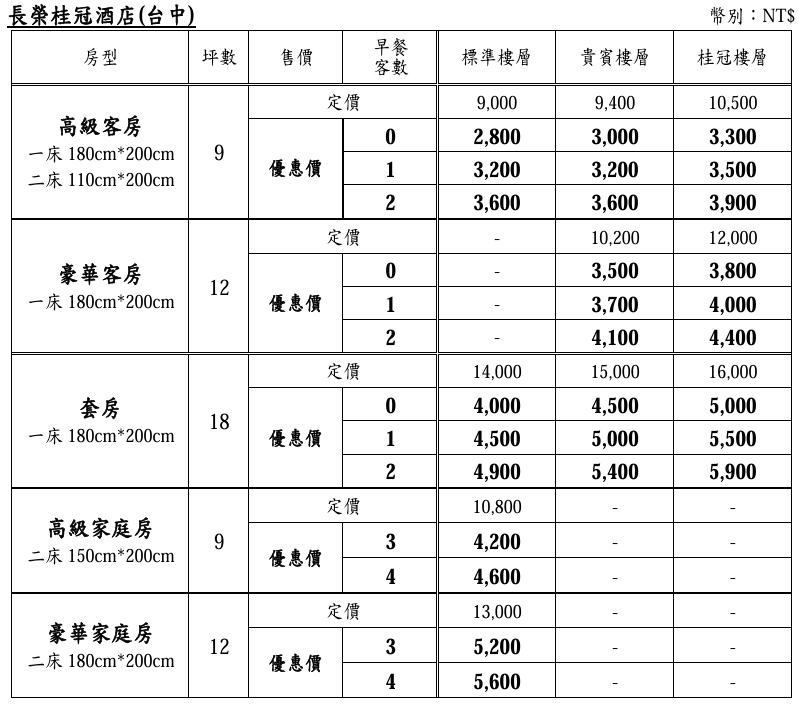 長榮桂冠酒店(台中)

幣別：NT$

| 房型 | 坪數 | 售價 | 早餐客數 | 標準樓層 | 貴賓樓層 | 桂冠樓層 |
|---|---|---|---|---|---|---|
| 高級客房 一床 180cm*200cm 二床 110cm*200cm | 9 | 定價 | | 9,000 | 9,400 | 10,500 |
| | | 優惠價 | 0 | 2,800 | 3,000 | 3,300 |
| | | | 1 | 3,200 | 3,200 | 3,500 |
| | | | 2 | 3,600 | 3,600 | 3,900 |
| 豪華客房 一床 180cm*200cm | 12 | 定價 | | - | 10,200 | 12,000 |
| | | 優惠價 | 0 | - | 3,500 | 3,800 |
| | | | 1 | - | 3,700 | 4,000 |
| | | | 2 | - | 4,100 | 4,400 |
| 套房 一床 180cm*200cm | 18 | 定價 | | 14,000 | 15,000 | 16,000 |
| | | 優惠價 | 0 | 4,000 | 4,500 | 5,000 |
| | | | 1 | 4,500 | 5,000 | 5,500 |
| | | | 2 | 4,900 | 5,400 | 5,900 |
| 高級家庭房 二床 150cm*200cm | 9 | 定價 | | 10,800 | - | - |
| | | 優惠價 | 3 | 4,200 | - | - |
| | | | 4 | 4,600 | - | - |
| 豪華家庭房 二床 180cm*200cm | 12 | 定價 | | 13,000 | - | - |
| | | 優惠價 | 3 | 5,200 | - | - |
| | | | 4 | 5,600 | - | - |